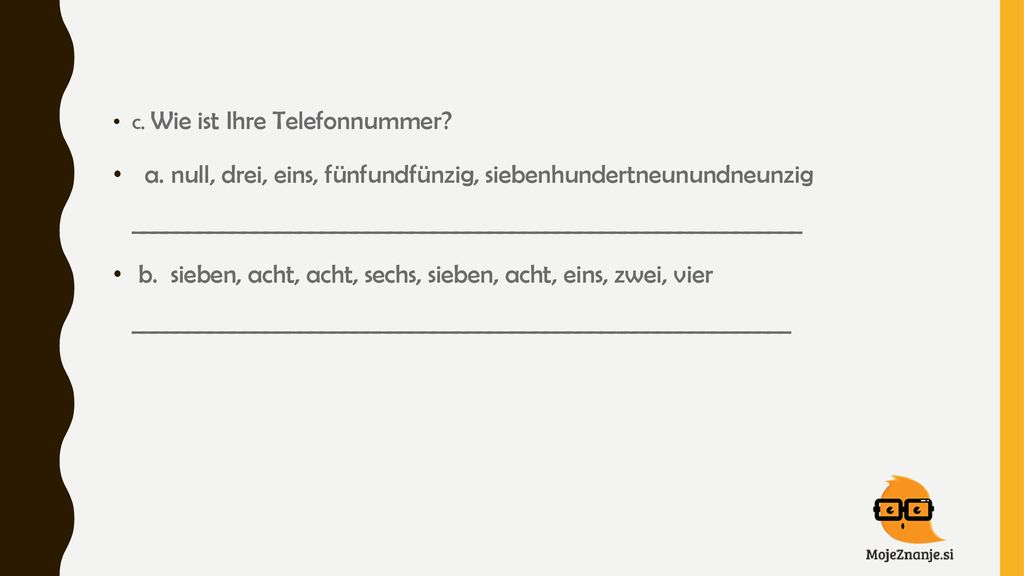 • c. Wie ist Ihre Telefonnummer?

• a. null, drei, eins, fünfundfünzig, siebenhundertneunundneunzig

____

• b. sieben, acht, acht, sechs, sieben, acht, eins, zwei, vier

____

MojeZnanje.si